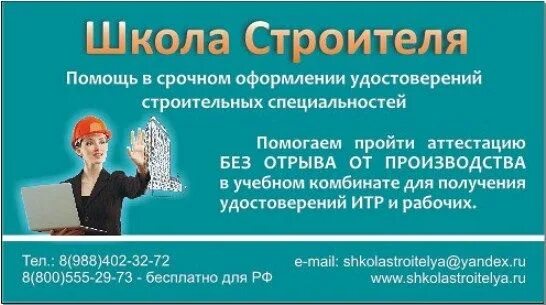 Школа Строителя

Помощь в срочном оформлении удостоверений строительных специальностей

Помогаем пройти аттестацию БЕЗ ОТРЫВА ОТ ПРОИЗВОДСТВА в учебном комбинате для получения удостоверений ИТР и рабочих.

Тел.: 8(988)402-32-72
8(800)555-29-73 - бесплатно для РФ

e-mail: shkolastroitelya@yandex.ru
www.shkolastroitelya.ru